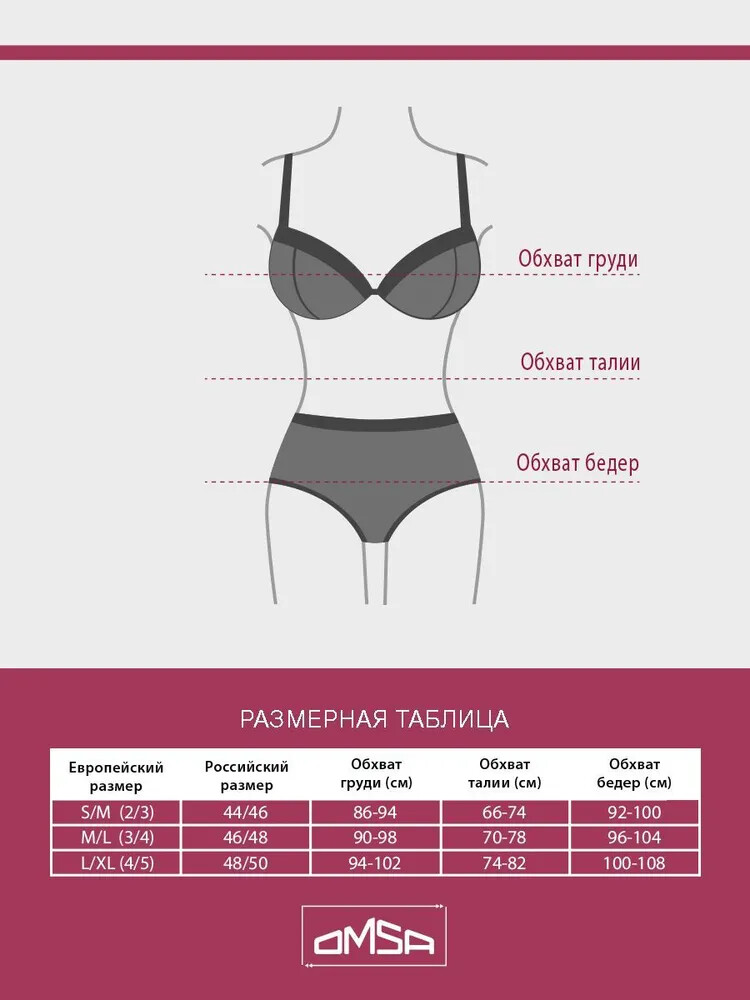 Обхват груди

Обхват талии

Обхват бедер

РАЗМЕРНАЯ ТАБЛИЦА

| Европейский размер | Российский размер | Обхват груди (см) | Обхват талии (см) | Обхват бедер (см) |
|---|---|---|---|---|
| S/M (2/3) | 44/46 | 86-94 | 66-74 | 92-100 |
| M/L (3/4) | 46/48 | 90-98 | 70-78 | 96-104 |
| L/XL (4/5) | 48/50 | 94-102 | 74-82 | 100-108 |

OMSA